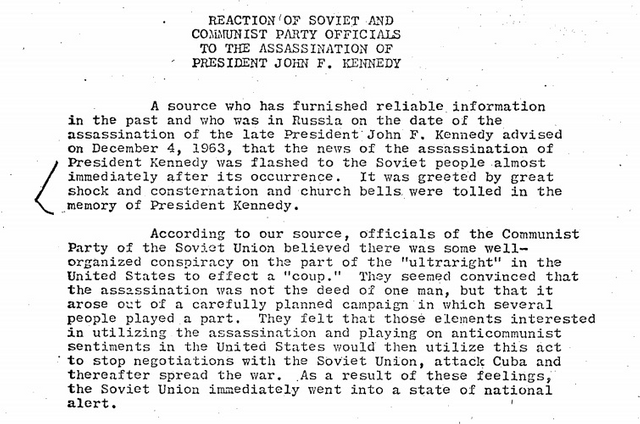 REACTION OF SOVIET AND COMMUNIST PARTY OFFICIALS TO THE ASSASSINATION OF PRESIDENT JOHN F. KENNEDY

A source who has furnished reliable information in the past and who was in Russia on the date of the assassination of the late President John F. Kennedy advised on December 4, 1963, that the news of the assassination of President Kennedy was flashed to the Soviet people almost immediately after its occurrence. It was greeted by great shock and consternation and church bells were tolled in the memory of President Kennedy.

According to our source, officials of the Communist Party of the Soviet Union believed there was some well-organized conspiracy on the part of the "ultraright" in the United States to effect a "coup." They seemed convinced that the assassination was not the deed of one man, but that it arose out of a carefully planned campaign in which several people played a part. They felt that those elements interested in utilizing the assassination and playing on anticommunist sentiments in the United States would then utilize this act to stop negotiations with the Soviet Union, attack Cuba and thereafter spread the war. As a result of these feelings, the Soviet Union immediately went into a state of national alert.